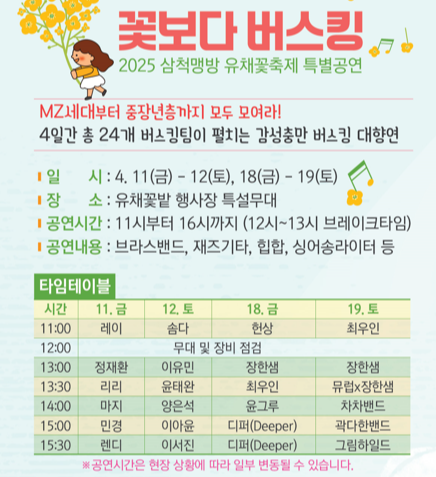 꽃보다 버스킹
2025 삼척맹방 유채꽃축제 특별공연

MZ세대부터 중장년층까지 모두 모여라!
4일간 총 24개 버스킹팀이 펼치는 감성충만 버스킹 대향연

일 시 : 4. 11(금) - 12(토), 18(금) - 19(토)
장 소 : 유채꽃밭 행사장 특설무대
공연시간 : 11시부터 16시까지 (12시~13시 브레이크타임)
공연내용 : 브라스밴드, 재즈기타, 힙합, 싱어송라이터 등

타임테이블

| 시간 | 11. 금 | 12. 토 | 18. 금 | 19. 토 |
|---|---|---|---|---|
| 11:00 | 레이 | 솜다 | 헌상 | 최우인 |
| 12:00 | 무대 및 장비 점검 | | | |
| 13:00 | 정재환 | 이유민 | 장한샘 | 장한샘 |
| 13:30 | 리리 | 윤태완 | 최우인 | 뮤럽x장한샘 |
| 14:00 | 마지 | 양은석 | 윤그루 | 차차밴드 |
| 15:00 | 민경 | 이아윤 | 디퍼(Deeper) | 곽다한밴드 |
| 15:30 | 렌디 | 이서진 | 디퍼(Deeper) | 그림하일드 |

※공연시간은 현장 상황에 따라 일부 변동될 수 있습니다.